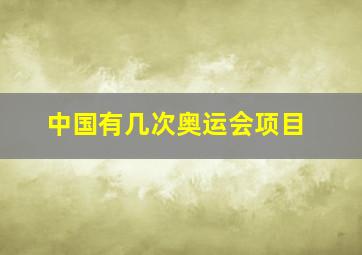 中国有几次奥运会项目